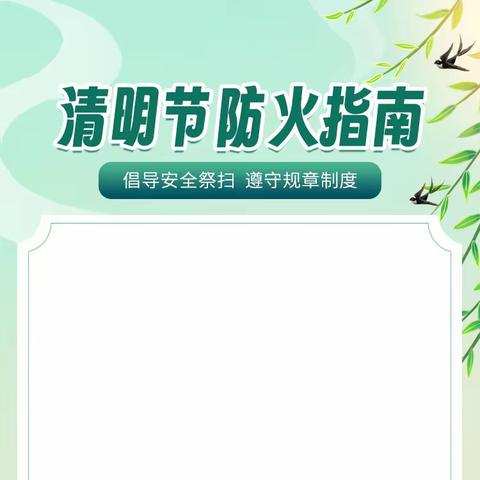 清明节防火指南

倡导安全祭扫 遵守规章制度